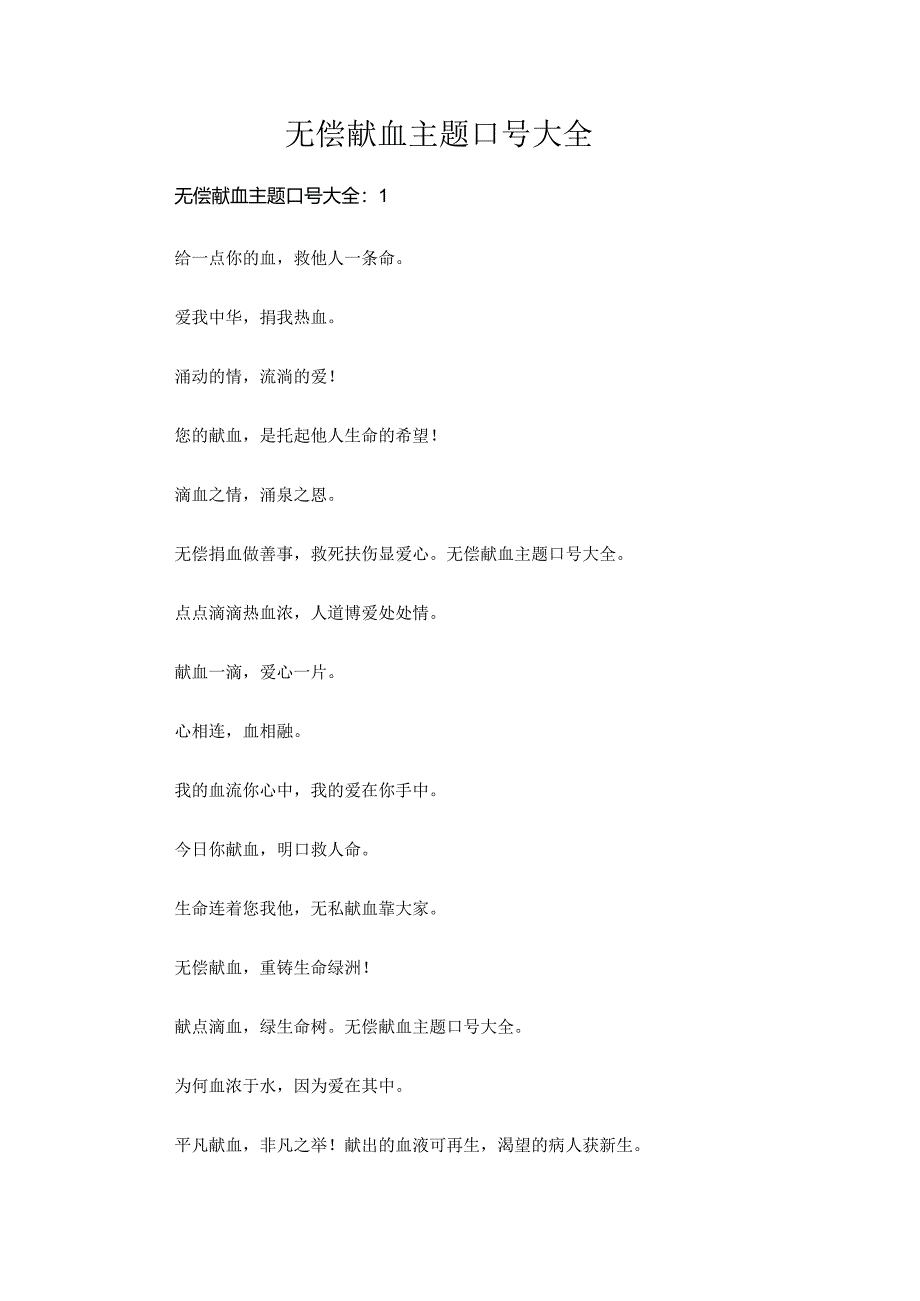 无偿献血主题口号大全

无偿献血主题口号大全：1

给一点你的血，救他人一条命。

爱我中华，捐我热血。

涌动的情，流淌的爱！

您的献血，是托起他人生命的希望！

滴血之情，涌泉之恩。

无偿捐血做善事，救死扶伤显爱心。无偿献血主题口号大全。

点点滴滴热血浓，人道博爱处处情。

献血一滴，爱心一片。

心相连，血相融。

我的血流你心中，我的爱在你手中。

今日你献血，明口救人命。

生命连着您我他，无私献血靠大家。

无偿献血，重铸生命绿洲！

献点滴血，绿生命树。无偿献血主题口号大全。

为何血浓于水，因为爱在其中。

平凡献血，非凡之举！献出的血液可再生，渴望的病人获新生。